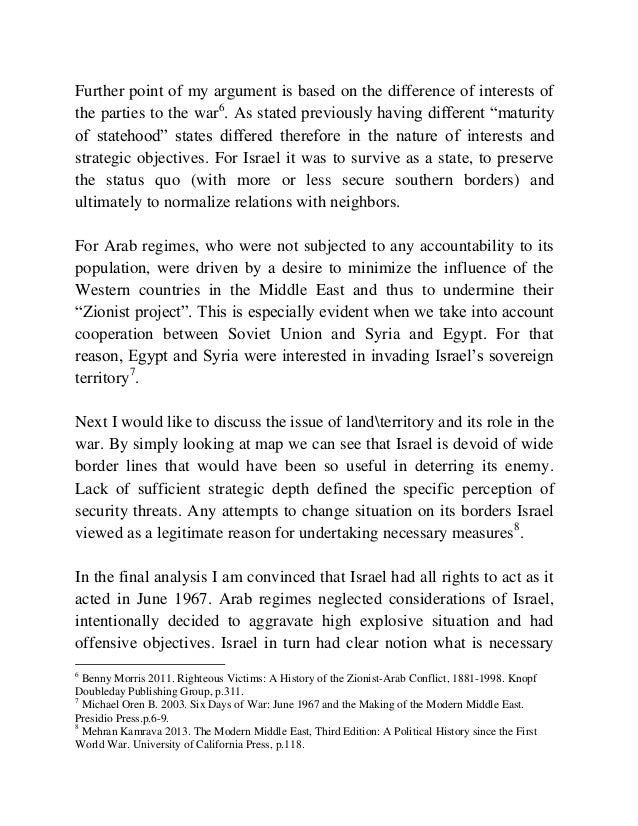 Further point of my argument is based on the difference of interests of the parties to the war$^6$. As stated previously having different “maturity of statehood” states differed therefore in the nature of interests and strategic objectives. For Israel it was to survive as a state, to preserve the status quo (with more or less secure southern borders) and ultimately to normalize relations with neighbors.

For Arab regimes, who were not subjected to any accountability to its population, were driven by a desire to minimize the influence of the Western countries in the Middle East and thus to undermine their “Zionist project”. This is especially evident when we take into account cooperation between Soviet Union and Syria and Egypt. For that reason, Egypt and Syria were interested in invading Israel’s sovereign territory$^7$.

Next I would like to discuss the issue of land\territory and its role in the war. By simply looking at map we can see that Israel is devoid of wide border lines that would have been so useful in deterring its enemy. Lack of sufficient strategic depth defined the specific perception of security threats. Any attempts to change situation on its borders Israel viewed as a legitimate reason for undertaking necessary measures$^8$.

In the final analysis I am convinced that Israel had all rights to act as it acted in June 1967. Arab regimes neglected considerations of Israel, intentionally decided to aggravate high explosive situation and had offensive objectives. Israel in turn had clear notion what is necessary

$^6$ Benny Morris 2011. Righteous Victims: A History of the Zionist-Arab Conflict, 1881-1998. Knopf Doubleday Publishing Group, p.311.
$^7$ Michael Oren B. 2003. Six Days of War: June 1967 and the Making of the Modern Middle East. Presidio Press.p.6-9.
$^8$ Mehran Kamrava 2013. The Modern Middle East, Third Edition: A Political History since the First World War. University of California Press, p.118.